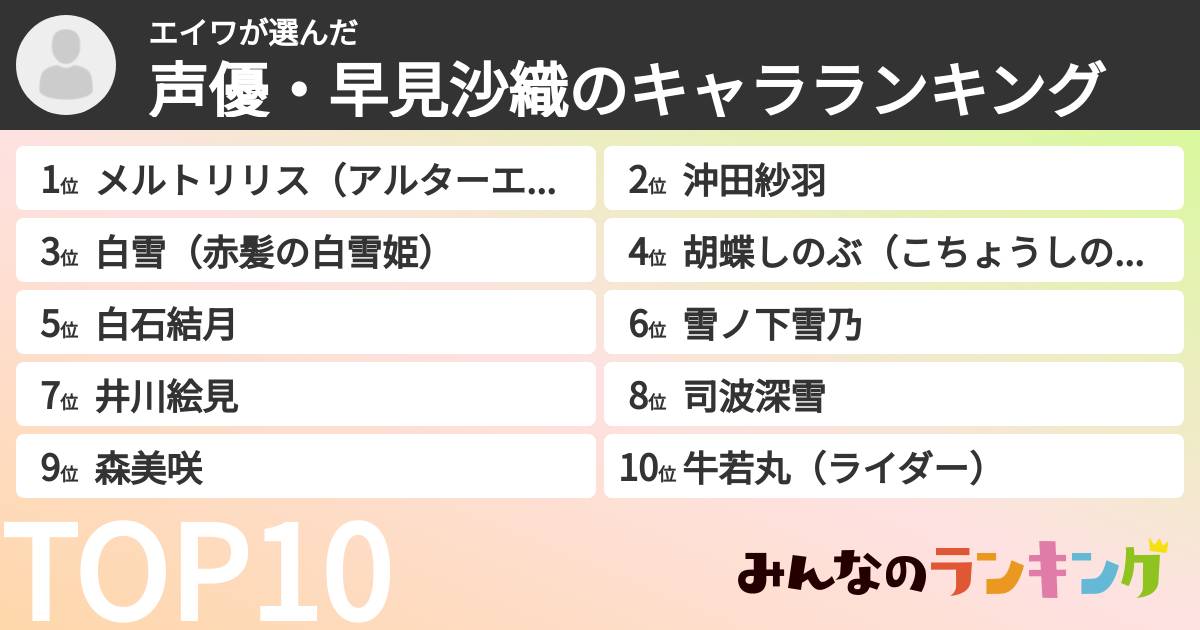 エイワが選んだ
声優・早見沙織のキャラランキング

1位 メルトリリス（アルターエ...
2位 沖田紗羽
3位 白雪（赤髪の白雪姫）
4位 胡蝶しのぶ（こちょうしの...
5位 白石結月
6位 雪ノ下雪乃
7位 井川絵見
8位 司波深雪
9位 森美咲
10位 牛若丸（ライダー）

TOP10

みんなのランキング